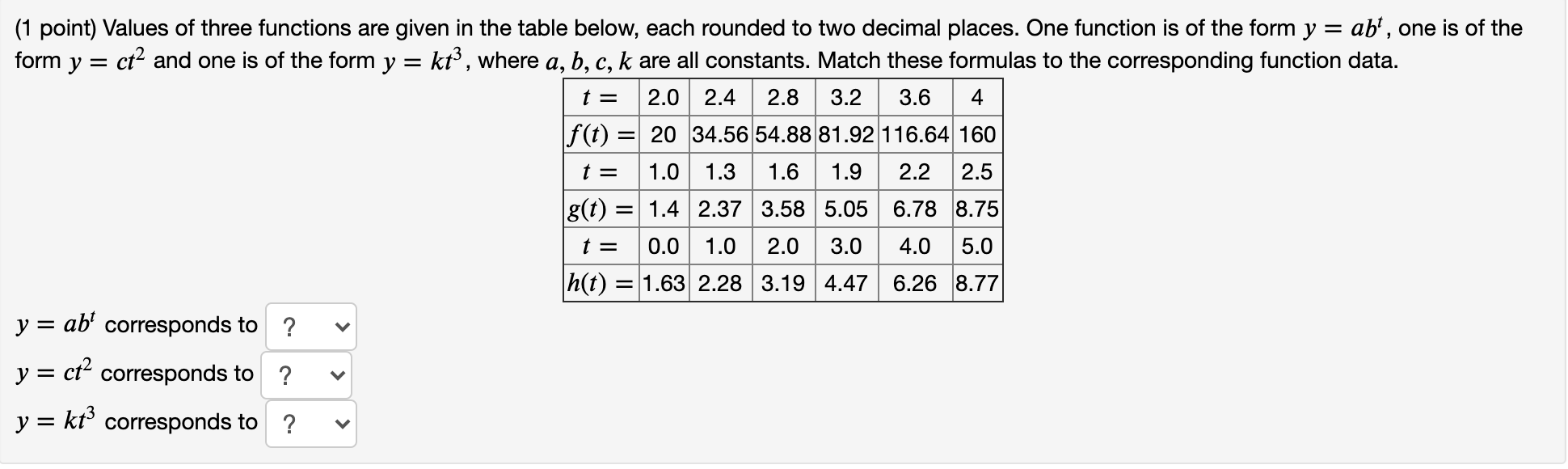 (1 point) Values of three functions are given in the table below, each rounded to two decimal places. One function is of the form $y = ab^t$, one is of the form $y = ct^2$ and one is of the form $y = kt^3$, where $a, b, c, k$ are all constants. Match these formulas to the corresponding function data.

| $t =$ | 2.0 | 2.4 | 2.8 | 3.2 | 3.6 | 4 |
|---|---|---|---|---|---|---|
| $f(t) =$ | 20 | 34.56 | 54.88 | 81.92 | 116.64 | 160 |
| $t =$ | 1.0 | 1.3 | 1.6 | 1.9 | 2.2 | 2.5 |
| $g(t) =$ | 1.4 | 2.37 | 3.58 | 5.05 | 6.78 | 8.75 |
| $t =$ | 0.0 | 1.0 | 2.0 | 3.0 | 4.0 | 5.0 |
| $h(t) =$ | 1.63 | 2.28 | 3.19 | 4.47 | 6.26 | 8.77 |

$y = ab^t$ corresponds to ?

$y = ct^2$ corresponds to ?

$y = kt^3$ corresponds to ?